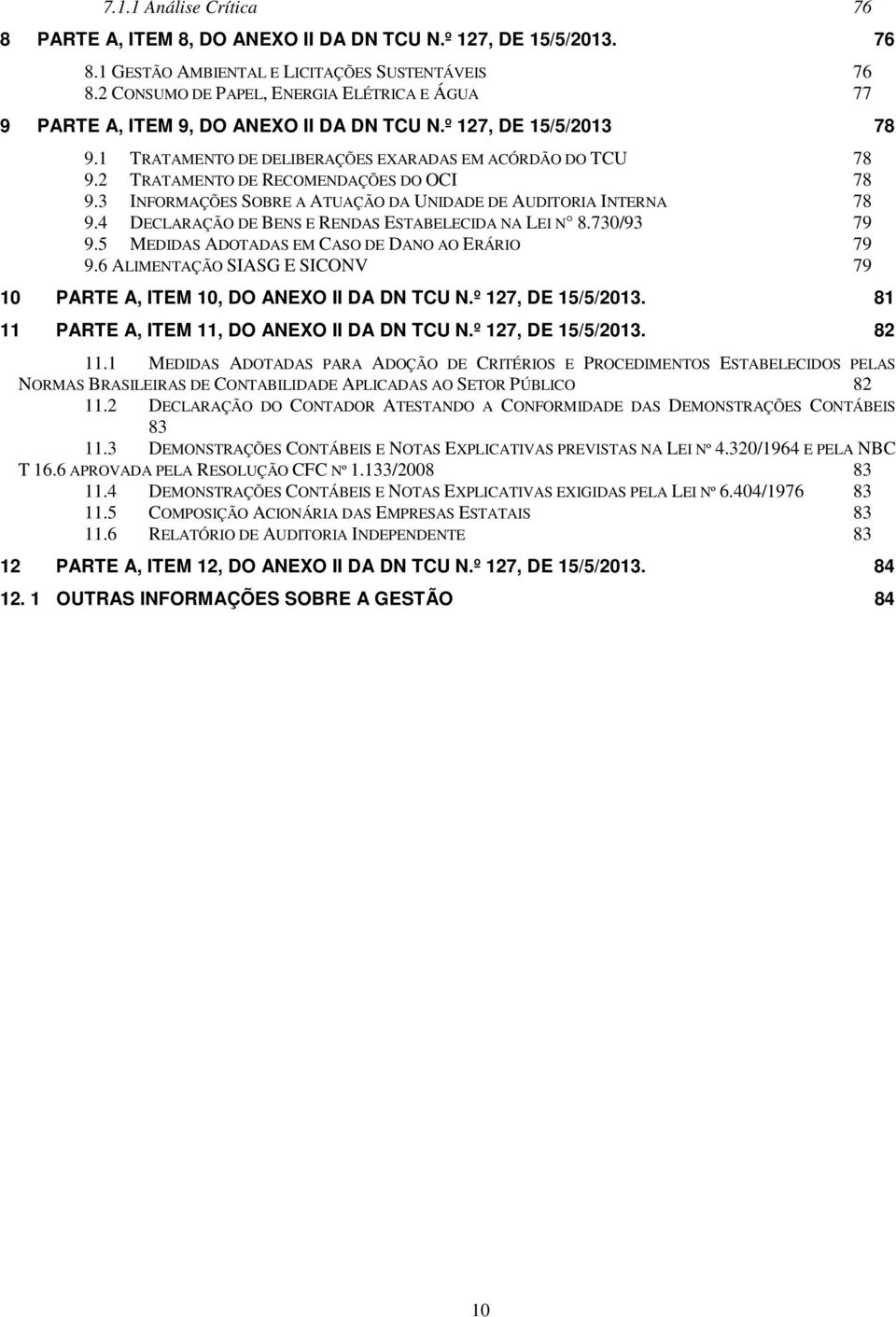 7.1.1 Análise Crítica 76

8 PARTE A, ITEM 8, DO ANEXO II DA DN TCU N.º 127, DE 15/5/2013. 76

8.1 GESTÃO AMBIENTAL E LICITAÇÕES SUSTENTÁVEIS 76
8.2 CONSUMO DE PAPEL, ENERGIA ELÉTRICA E ÁGUA 77

9 PARTE A, ITEM 9, DO ANEXO II DA DN TCU N.º 127, DE 15/5/2013 78

9.1 TRATAMENTO DE DELIBERAÇÕES EXARADAS EM ACÓRDÃO DO TCU 78
9.2 TRATAMENTO DE RECOMENDAÇÕES DO OCI 78
9.3 INFORMAÇÕES SOBRE A ATUAÇÃO DA UNIDADE DE AUDITORIA INTERNA 78
9.4 DECLARAÇÃO DE BENS E RENDAS ESTABELECIDA NA LEI N° 8.730/93 79
9.5 MEDIDAS ADOTADAS EM CASO DE DANO AO ERÁRIO 79
9.6 ALIMENTAÇÃO SIASG E SICONV 79

10 PARTE A, ITEM 10, DO ANEXO II DA DN TCU N.º 127, DE 15/5/2013. 81

11 PARTE A, ITEM 11, DO ANEXO II DA DN TCU N.º 127, DE 15/5/2013. 82

11.1 MEDIDAS ADOTADAS PARA ADOÇÃO DE CRITÉRIOS E PROCEDIMENTOS ESTABELECIDOS PELAS NORMAS BRASILEIRAS DE CONTABILIDADE APLICADAS AO SETOR PÚBLICO 82
11.2 DECLARAÇÃO DO CONTADOR ATESTANDO A CONFORMIDADE DAS DEMONSTRAÇÕES CONTÁBEIS 83
11.3 DEMONSTRAÇÕES CONTÁBEIS E NOTAS EXPLICATIVAS PREVISTAS NA LEI Nº 4.320/1964 E PELA NBC T 16.6 APROVADA PELA RESOLUÇÃO CFC Nº 1.133/2008 83
11.4 DEMONSTRAÇÕES CONTÁBEIS E NOTAS EXPLICATIVAS EXIGIDAS PELA LEI Nº 6.404/1976 83
11.5 COMPOSIÇÃO ACIONÁRIA DAS EMPRESAS ESTATAIS 83
11.6 RELATÓRIO DE AUDITORIA INDEPENDENTE 83

12 PARTE A, ITEM 12, DO ANEXO II DA DN TCU N.º 127, DE 15/5/2013. 84

12. 1 OUTRAS INFORMAÇÕES SOBRE A GESTÃO 84

10